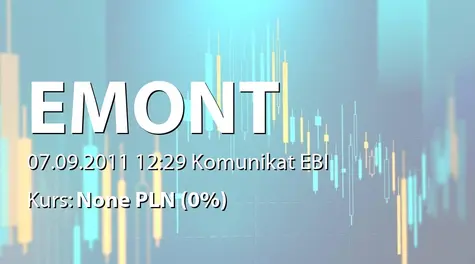 EMONT

07.09.2011 12:29 Komunikat EBI

Kurs: None PLN (0%)